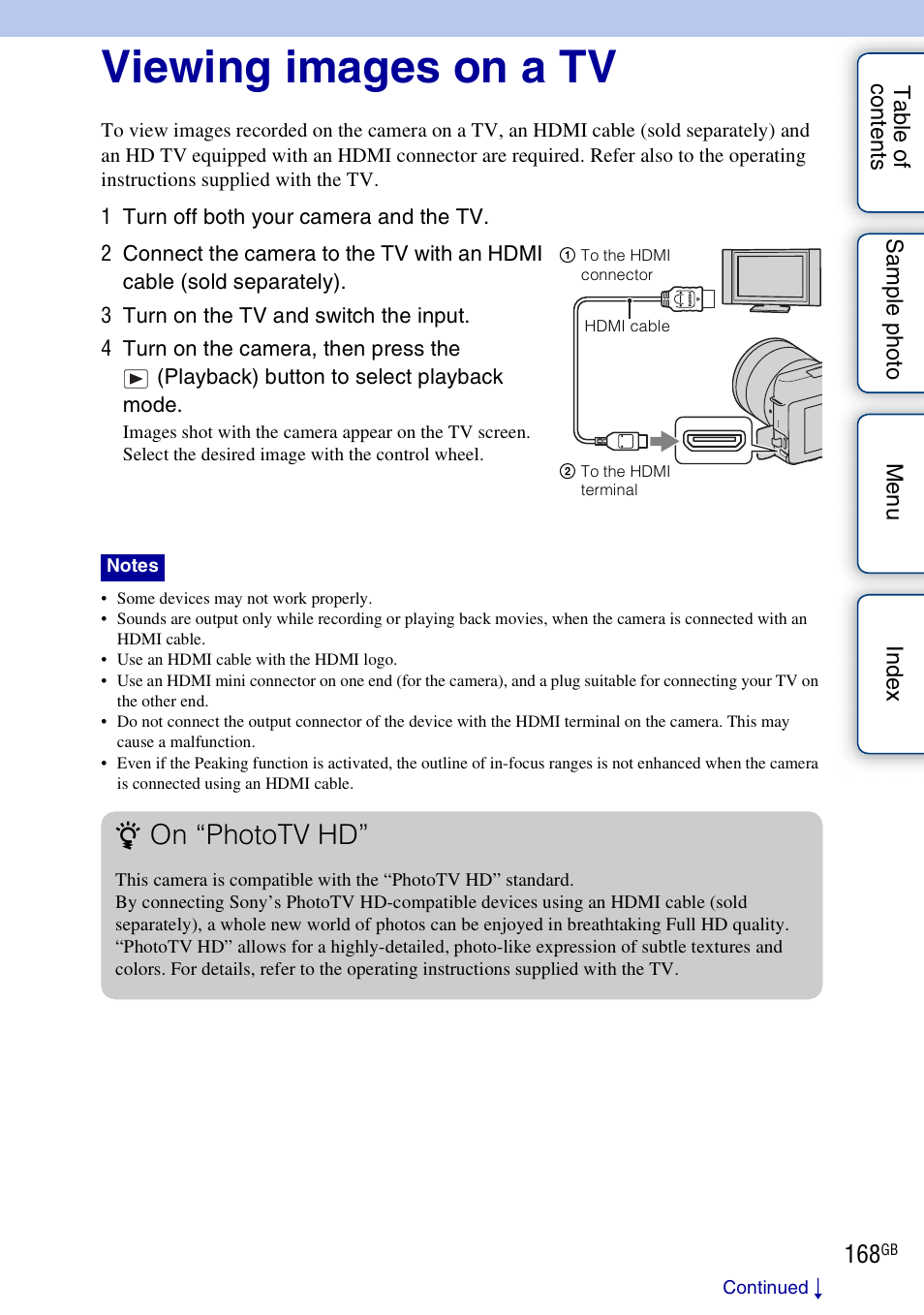 Viewing images on a TV

To view images recorded on the camera on a TV, an HDMI cable (sold separately) and an HD TV equipped with an HDMI connector are required. Refer also to the operating instructions supplied with the TV.

1 Turn off both your camera and the TV.

2 Connect the camera to the TV with an HDMI cable (sold separately).

3 Turn on the TV and switch the input.

4 Turn on the camera, then press the ▶ (Playback) button to select playback mode.

Images shot with the camera appear on the TV screen. Select the desired image with the control wheel.

① To the HDMI connector

HDMI cable

② To the HDMI terminal

Notes

• Some devices may not work properly.
• Sounds are output only while recording or playing back movies, when the camera is connected with an HDMI cable.
• Use an HDMI cable with the HDMI logo.
• Use an HDMI mini connector on one end (for the camera), and a plug suitable for connecting your TV on the other end.
• Do not connect the output connector of the device with the HDMI terminal on the camera. This may cause a malfunction.
• Even if the Peaking function is activated, the outline of in-focus ranges is not enhanced when the camera is connected using an HDMI cable.

On “PhotoTV HD”

This camera is compatible with the “PhotoTV HD” standard.
By connecting Sony’s PhotoTV HD-compatible devices using an HDMI cable (sold separately), a whole new world of photos can be enjoyed in breathtaking Full HD quality.
“PhotoTV HD” allows for a highly-detailed, photo-like expression of subtle textures and colors. For details, refer to the operating instructions supplied with the TV.

Table of contents

Sample photo

Menu

Index

168GB

Continued ↓